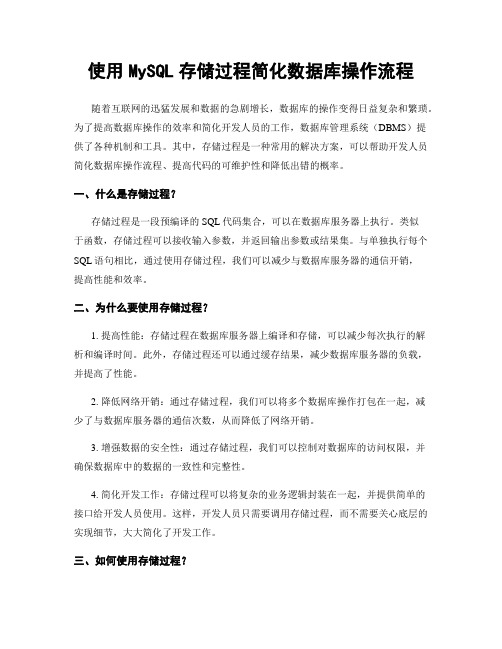 使用 MySQL 存储过程简化数据库操作流程

随着互联网的迅猛发展和数据的急剧增长，数据库的操作变得日益复杂和繁琐。为了提高数据库操作的效率和简化开发人员的工作，数据库管理系统（DBMS）提供了各种机制和工具。其中，存储过程是一种常用的解决方案，可以帮助开发人员简化数据库操作流程、提高代码的可维护性和降低出错的概率。

一、什么是存储过程？

存储过程是一段预编译的 SQL 代码集合，可以在数据库服务器上执行。类似于函数，存储过程可以接收输入参数，并返回输出参数或结果集。与单独执行每个 SQL 语句相比，通过使用存储过程，我们可以减少与数据库服务器的通信开销，提高性能和效率。

二、为什么要使用存储过程？

1. 提高性能：存储过程在数据库服务器上编译和存储，可以减少每次执行的解析和编译时间。此外，存储过程还可以通过缓存结果，减少数据库服务器的负载，并提高了性能。

2. 降低网络开销：通过存储过程，我们可以将多个数据库操作打包在一起，减少了与数据库服务器的通信次数，从而降低了网络开销。

3. 增强数据的安全性：通过存储过程，我们可以控制对数据库的访问权限，并确保数据库中的数据的一致性和完整性。

4. 简化开发工作：存储过程可以将复杂的业务逻辑封装在一起，并提供简单的接口给开发人员使用。这样，开发人员只需要调用存储过程，而不需要关心底层的实现细节，大大简化了开发工作。

三、如何使用存储过程？